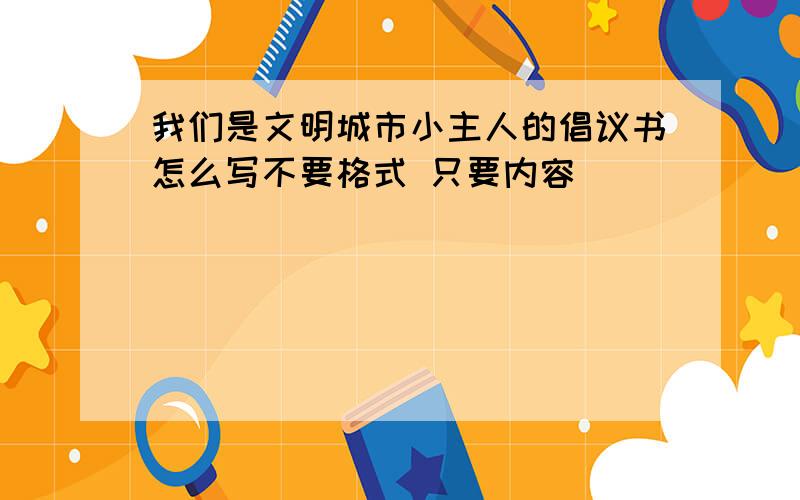 我们是文明城市小主人的倡议书怎么写不要格式 只要内容